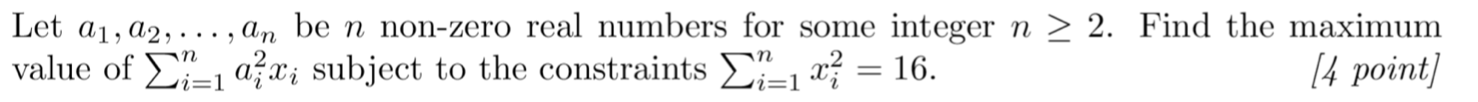 Let $a_1, a_2, \ldots, a_n$ be $n$ non-zero real numbers for some integer $n \geq 2$. Find the maximum value of $\sum_{i=1}^{n} a_i^2 x_i$ subject to the constraints $\sum_{i=1}^{n} x_i^2 = 16$. [4 point]